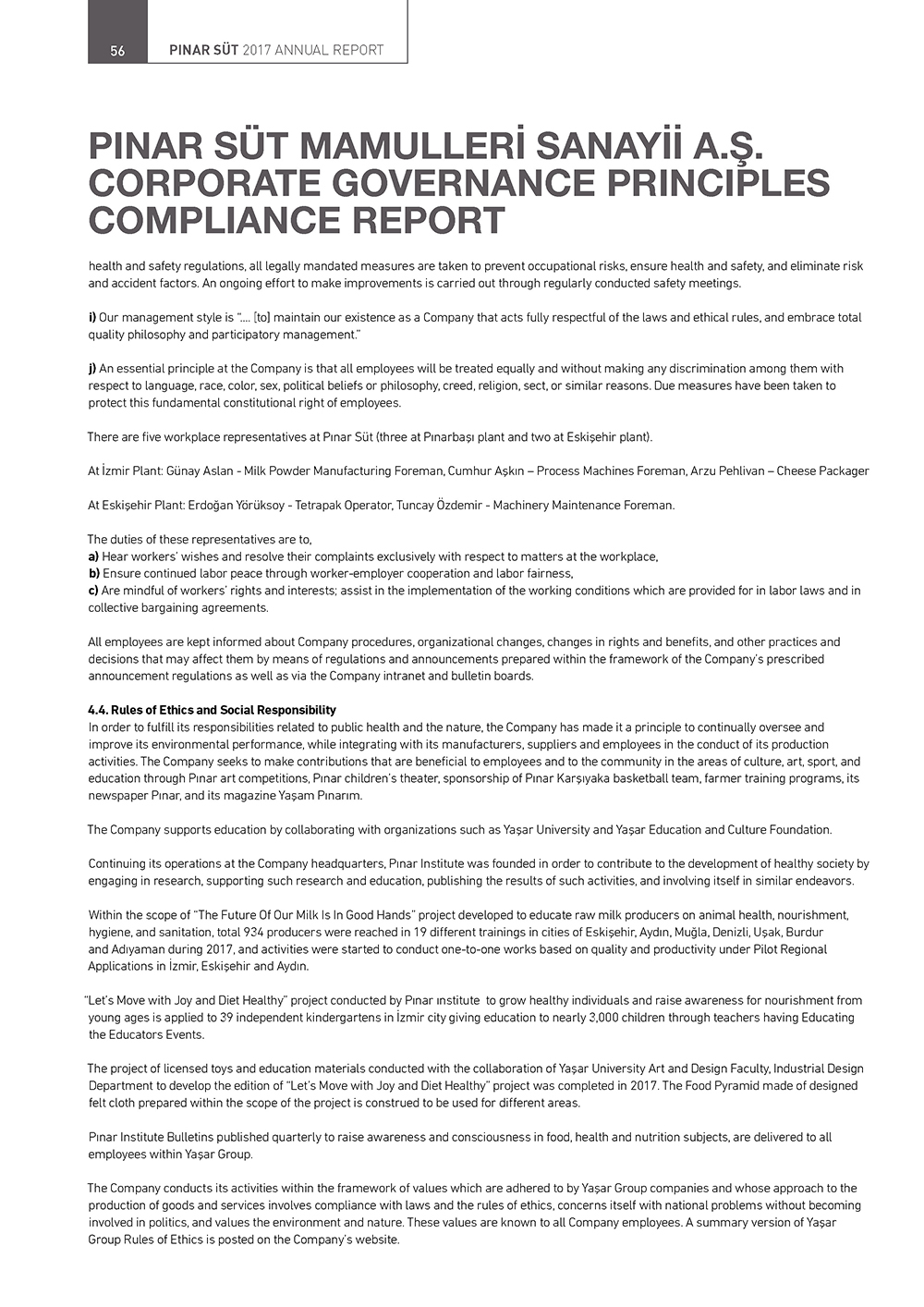 56 PINAR SÜT 2017 ANNUAL REPORT

PINAR SÜT MAMULLERİ SANAYİİ A.Ş. CORPORATE GOVERNANCE PRINCIPLES COMPLIANCE REPORT

health and safety regulations, all legally mandated measures are taken to prevent occupational risks, ensure health and safety, and eliminate risk and accident factors. An ongoing effort to make improvements is carried out through regularly conducted safety meetings.

i) Our management style is "…. [to] maintain our existence as a Company that acts fully respectful of the laws and ethical rules, and embrace total quality philosophy and participatory management."

j) An essential principle at the Company is that all employees will be treated equally and without making any discrimination among them with respect to language, race, color, sex, political beliefs or philosophy, creed, religion, sect, or similar reasons. Due measures have been taken to protect this fundamental constitutional right of employees.

There are five workplace representatives at Pınar Süt (three at Pınarbaşı plant and two at Eskişehir plant).

At İzmir Plant: Günay Aslan - Milk Powder Manufacturing Foreman, Cumhur Aşkın – Process Machines Foreman, Arzu Pehlivan – Cheese Packager

At Eskişehir Plant: Erdoğan Yörüksoy - Tetrapak Operator, Tuncay Özdemir - Machinery Maintenance Foreman.

The duties of these representatives are to,
a) Hear workers' wishes and resolve their complaints exclusively with respect to matters at the workplace,
b) Ensure continued labor peace through worker-employer cooperation and labor fairness,
c) Are mindful of workers' rights and interests; assist in the implementation of the working conditions which are provided for in labor laws and in collective bargaining agreements.

All employees are kept informed about Company procedures, organizational changes, changes in rights and benefits, and other practices and decisions that may affect them by means of regulations and announcements prepared within the framework of the Company's prescribed announcement regulations as well as via the Company intranet and bulletin boards.

4.4. Rules of Ethics and Social Responsibility
In order to fulfill its responsibilities related to public health and the nature, the Company has made it a principle to continually oversee and improve its environmental performance, while integrating with its manufacturers, suppliers and employees in the conduct of its production activities. The Company seeks to make contributions that are beneficial to employees and to the community in the areas of culture, art, sport, and education through Pınar art competitions, Pınar children's theater, sponsorship of Pınar Karşıyaka basketball team, farmer training programs, its newspaper Pınar, and its magazine Yaşam Pınarım.

The Company supports education by collaborating with organizations such as Yaşar University and Yaşar Education and Culture Foundation.

Continuing its operations at the Company headquarters, Pınar Institute was founded in order to contribute to the development of healthy society by engaging in research, supporting such research and education, publishing the results of such activities, and involving itself in similar endeavors.

Within the scope of "The Future Of Our Milk Is In Good Hands" project developed to educate raw milk producers on animal health, nourishment, hygiene, and sanitation, total 934 producers were reached in 19 different trainings in cities of Eskişehir, Aydın, Muğla, Denizli, Uşak, Burdur and Adıyaman during 2017, and activities were started to conduct one-to-one works based on quality and productivity under Pilot Regional Applications in İzmir, Eskişehir and Aydın.

"Let's Move with Joy and Diet Healthy" project conducted by Pınar ınstitute to grow healthy individuals and raise awareness for nourishment from young ages is applied to 39 independent kindergartens in İzmir city giving education to nearly 3,000 children through teachers having Educating the Educators Events.

The project of licensed toys and education materials conducted with the collaboration of Yaşar University Art and Design Faculty, Industrial Design Department to develop the edition of "Let's Move with Joy and Diet Healthy" project was completed in 2017. The Food Pyramid made of designed felt cloth prepared within the scope of the project is construed to be used for different areas.

Pınar Institute Bulletins published quarterly to raise awareness and consciousness in food, health and nutrition subjects, are delivered to all employees within Yaşar Group.

The Company conducts its activities within the framework of values which are adhered to by Yaşar Group companies and whose approach to the production of goods and services involves compliance with laws and the rules of ethics, concerns itself with national problems without becoming involved in politics, and values the environment and nature. These values are known to all Company employees. A summary version of Yaşar Group Rules of Ethics is posted on the Company's website.